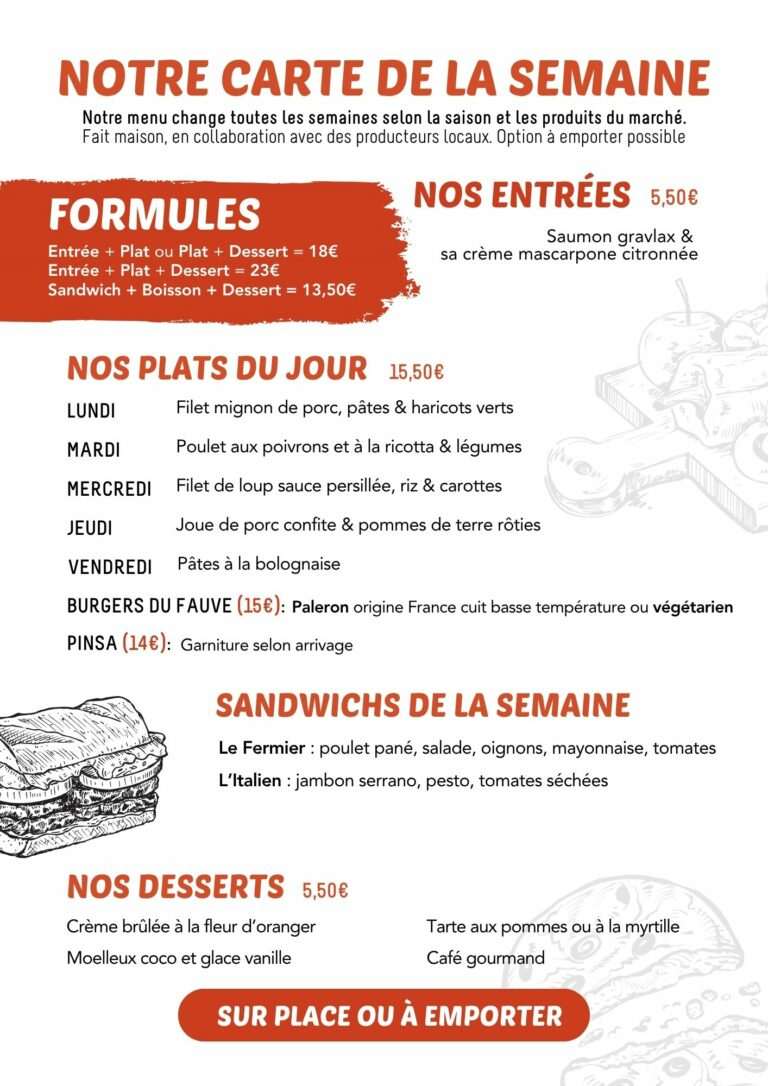 NOTRE CARTE DE LA SEMAINE

Notre menu change toutes les semaines selon la saison et les produits du marché.
Fait maison, en collaboration avec des producteurs locaux. Option à emporter possible

FORMULES

Entrée + Plat ou Plat + Dessert = 18€
Entrée + Plat + Dessert = 23€
Sandwich + Boisson + Dessert = 13,50€

NOS ENTRÉES 5,50€

Saumon gravlax & sa crème mascarpone citronnée

NOS PLATS DU JOUR 15,50€

LUNDI Filet mignon de porc, pâtes & haricots verts

MARDI Poulet aux poivrons et à la ricotta & légumes

MERCREDI Filet de loup sauce persillée, riz & carottes

JEUDI Joue de porc confite & pommes de terre rôties

VENDREDI Pâtes à la bolognaise

BURGERS DU FAUVE (15€): Paleron origine France cuit basse température ou végétarien

PINSA (14€): Garniture selon arrivage

SANDWICHS DE LA SEMAINE

Le Fermier : poulet pané, salade, oignons, mayonnaise, tomates

L'Italien : jambon serrano, pesto, tomates séchées

NOS DESSERTS 5,50€

Crème brûlée à la fleur d'oranger

Moelleux coco et glace vanille

Tarte aux pommes ou à la myrtille

Café gourmand

SUR PLACE OU À EMPORTER